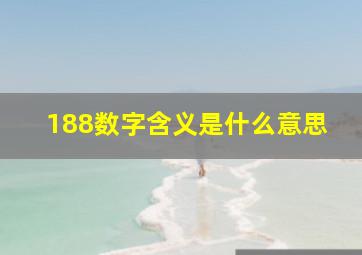 188数字含义是什么意思